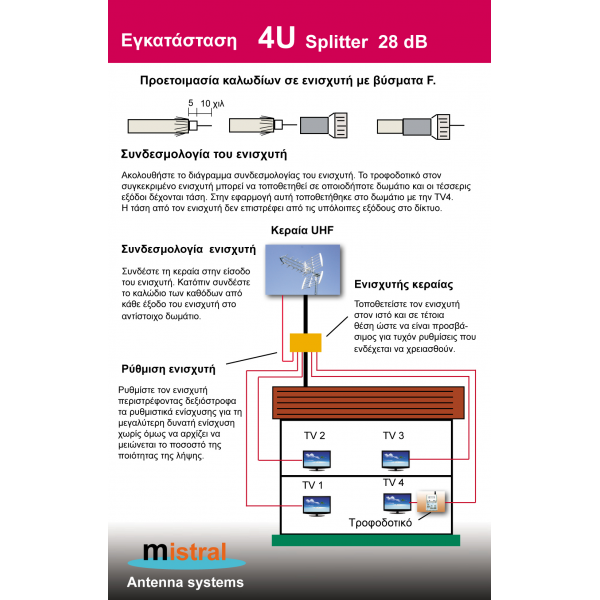 Εγκατάσταση 4U Splitter 28 dB

Προετοιμασία καλωδίων σε ενισχυτή με βύσματα F.

5 10 χιλ

Συνδεσμολογία του ενισχυτή

Ακολουθήστε το διάγραμμα συνδεσμολογίας του ενισχυτή. Το τροφοδοτικό στον συγκεκριμένο ενισχυτή μπορεί να τοποθετηθεί σε οποιοδήποτε δωμάτιο και οι τέσσερις εξόδοι δέχονται τάση. Στην εφαρμογή αυτή τοποθετήθηκε στο δωμάτιο με την TV4. Η τάση από τον ενισχυτή δεν επιστρέφει από τις υπόλοιπες εξόδους στο δίκτυο.

Κεραία UHF

Συνδεσμολογία ενισχυτή

Συνδέστε τη κεραία στην είσοδο του ενισχυτή. Κατόπιν συνδέστε το καλώδιο των καθόδων από κάθε έξοδο του ενισχυτή στο αντίστοιχο δωμάτιο.

Ενισχυτής κεραίας

Τοποθετείστε τον ενισχυτή στον ιστό και σε τέτοια θέση ώστε να είναι προσβάσιμος για τυχόν ρυθμίσεις που ενδέχεται να χρειασθούν.

Ρύθμιση ενισχυτή

Ρυθμίστε τον ενισχυτή περιστρέφοντας δεξιόστροφα τα ρυθμιστικά ενίσχυσης για τη μεγαλύτερη δυνατή ενίσχυση χωρίς όμως να αρχίζει να μειώνεται το ποσοστό της ποιότητας της λήψης.

TV 2

TV 3

TV 1

TV 4

Τροφοδοτικό

mistral

Antenna systems